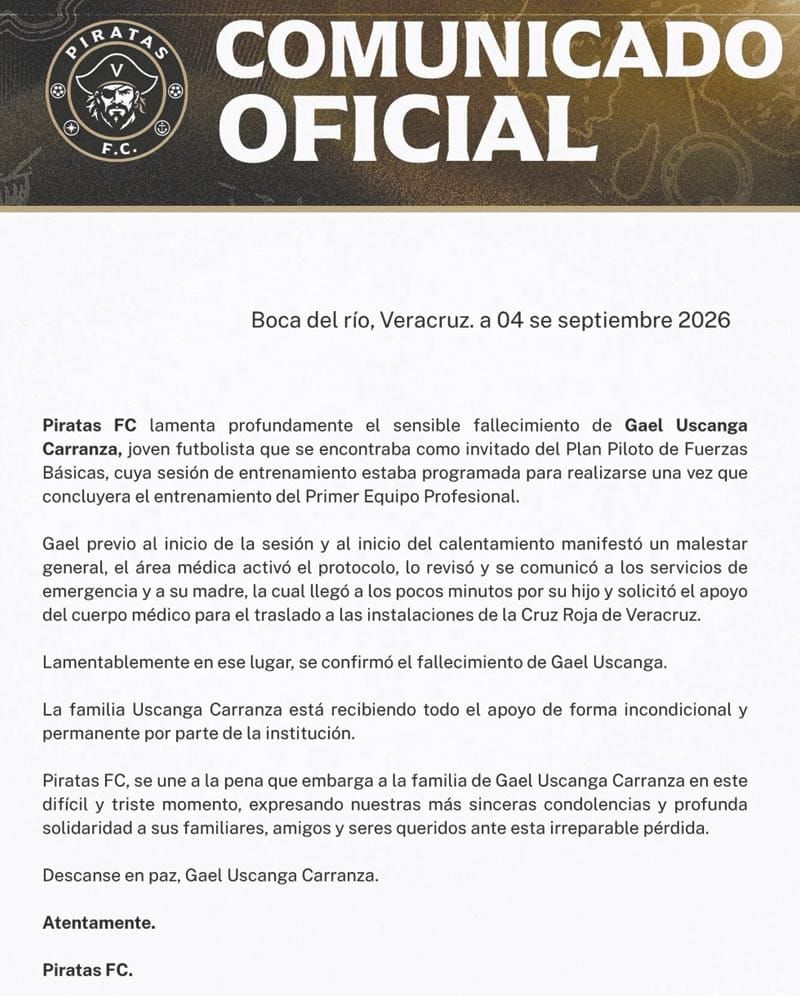 PIRATAS
V
F.C.

COMUNICADO OFICIAL

Boca del río, Veracruz. a 04 se septiembre 2026

Piratas FC lamenta profundamente el sensible fallecimiento de Gael Uscanga Carranza, joven futbolista que se encontraba como invitado del Plan Piloto de Fuerzas Básicas, cuya sesión de entrenamiento estaba programada para realizarse una vez que concluyera el entrenamiento del Primer Equipo Profesional.

Gael previo al inicio de la sesión y al inicio del calentamiento manifestó un malestar general, el área médica activó el protocolo, lo revisó y se comunicó a los servicios de emergencia y a su madre, la cual llegó a los pocos minutos por su hijo y solicitó el apoyo del cuerpo médico para el traslado a las instalaciones de la Cruz Roja de Veracruz.

Lamentablemente en ese lugar, se confirmó el fallecimiento de Gael Uscanga.

La familia Uscanga Carranza está recibiendo todo el apoyo de forma incondicional y permanente por parte de la institución.

Piratas FC, se une a la pena que embarga a la familia de Gael Uscanga Carranza en este difícil y triste momento, expresando nuestras más sinceras condolencias y profunda solidaridad a sus familiares, amigos y seres queridos ante esta irreparable pérdida.

Descanse en paz, Gael Uscanga Carranza.

Atentamente.

Piratas FC.